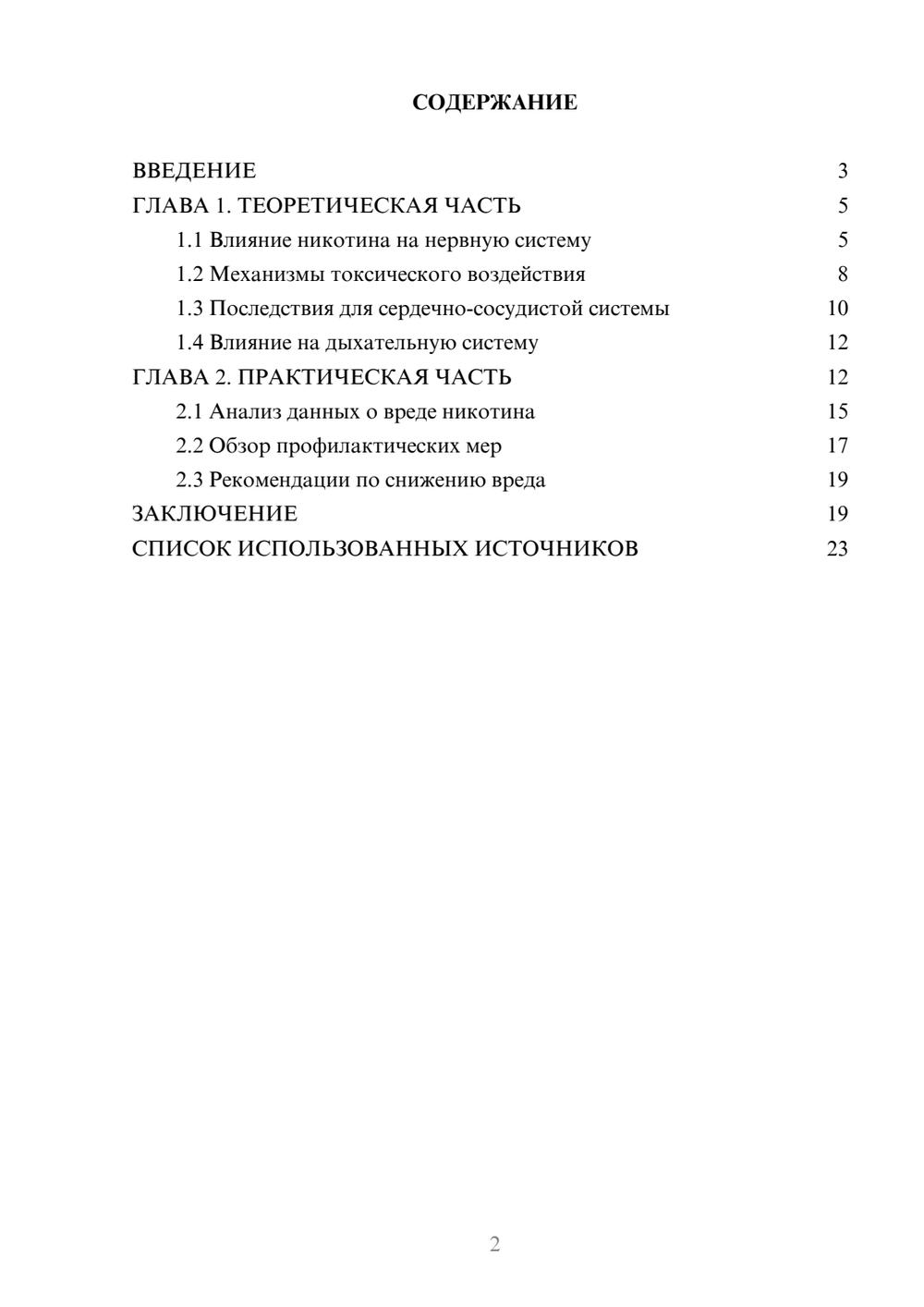 СОДЕРЖАНИЕ

ВВЕДЕНИЕ 3
ГЛАВА 1. ТЕОРЕТИЧЕСКАЯ ЧАСТЬ 5
1.1 Влияние никотина на нервную систему 5
1.2 Механизмы токсического воздействия 8
1.3 Последствия для сердечно-сосудистой системы 10
1.4 Влияние на дыхательную систему 12
ГЛАВА 2. ПРАКТИЧЕСКАЯ ЧАСТЬ 12
2.1 Анализ данных о вреде никотина 15
2.2 Обзор профилактических мер 17
2.3 Рекомендации по снижению вреда 19
ЗАКЛЮЧЕНИЕ 19
СПИСОК ИСПОЛЬЗОВАННЫХ ИСТОЧНИКОВ 23

2